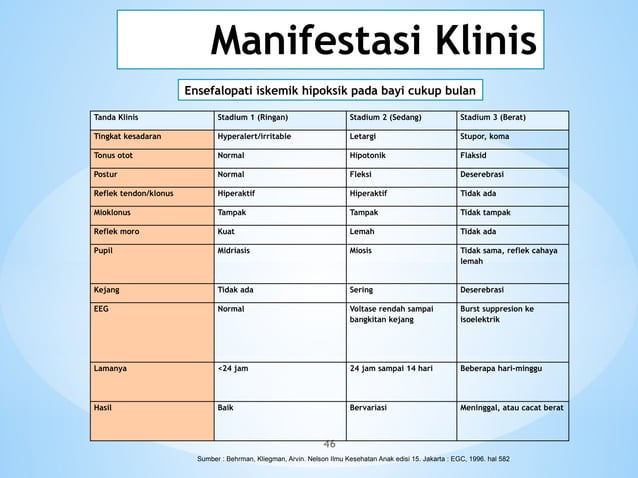 Manifestasi Klinis

Ensefalopati iskemik hipoksik pada bayi cukup bulan

| Tanda Klinis | Stadium 1 (Ringan) | Stadium 2 (Sedang) | Stadium 3 (Berat) |
|---|---|---|---|
| Tingkat kesadaran | Hyperalert/irritable | Letargi | Stupor, koma |
| Tonus otot | Normal | Hipotonik | Flaksid |
| Postur | Normal | Fleksi | Deserebrasi |
| Reflek tendon/klonus | Hiperaktif | Hiperaktif | Tidak ada |
| Mioklonus | Tampak | Tampak | Tidak tampak |
| Reflek moro | Kuat | Lemah | Tidak ada |
| Pupil | Midriasis | Miosis | Tidak sama, reflek cahaya lemah |
| Kejang | Tidak ada | Sering | Deserebrasi |
| EEG | Normal | Voltase rendah sampai bangkitan kejang | Burst suppresion ke isoelektrik |
| Lamanya | <24 jam | 24 jam sampai 14 hari | Beberapa hari-minggu |
| Hasil | Baik | Bervariasi | Meninggal, atau cacat berat |

46

Sumber : Behrman, Kliegman, Arvin. Nelson Ilmu Kesehatan Anak edisi 15. Jakarta : EGC, 1996. hal 582